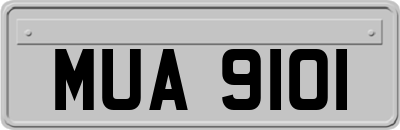 MUA 9101